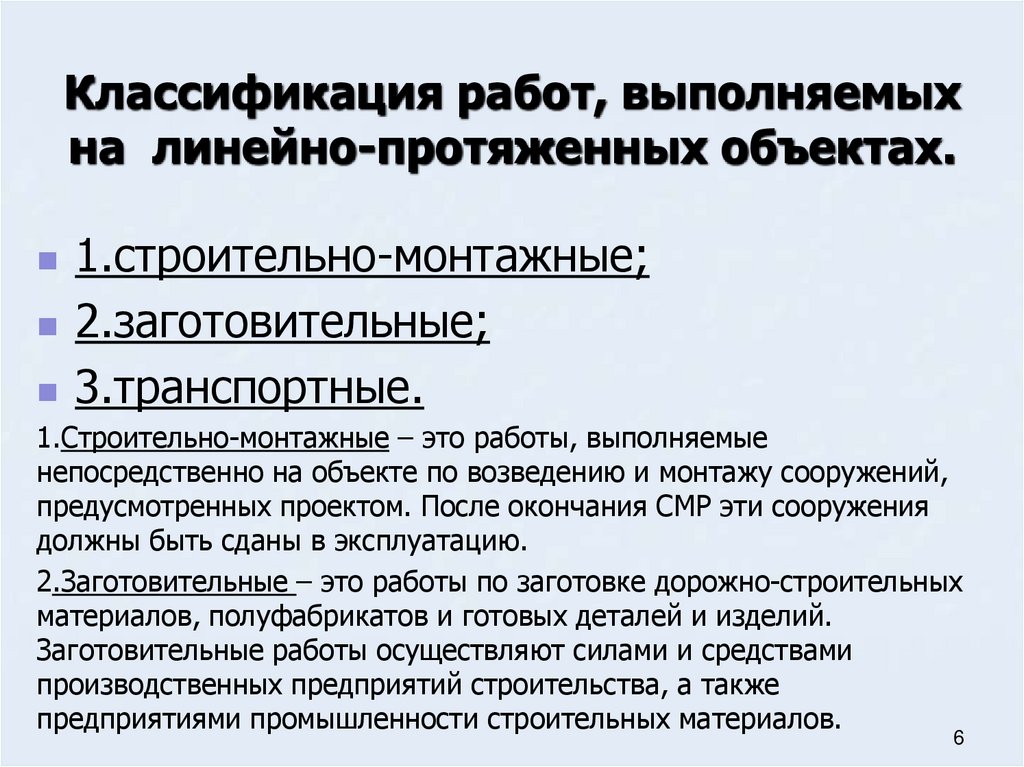 Классификация работ, выполняемых на линейно-протяженных объектах.

1.строительно-монтажные;

2.заготовительные;

3.транспортные.

1.Строительно-монтажные – это работы, выполняемые непосредственно на объекте по возведению и монтажу сооружений, предусмотренных проектом. После окончания СМР эти сооружения должны быть сданы в эксплуатацию.

2.Заготовительные – это работы по заготовке дорожно-строительных материалов, полуфабрикатов и готовых деталей и изделий. Заготовительные работы осуществляют силами и средствами производственных предприятий строительства, а также предприятиями промышленности строительных материалов.

6